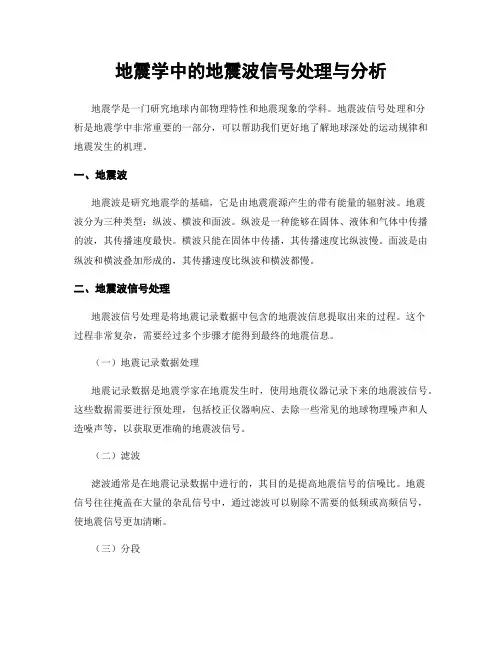 地震学中的地震波信号处理与分析

地震学是一门研究地球内部物理特性和地震现象的学科。地震波信号处理和分析是地震学中非常重要的一部分，可以帮助我们更好地了解地球深处的运动规律和地震发生的机理。

一、地震波

地震波是研究地震学的基础，它是由地震震源产生的带有能量的辐射波。地震波分为三种类型：纵波、横波和面波。纵波是一种能够在固体、液体和气体中传播的波，其传播速度最快。横波只能在固体中传播，其传播速度比纵波慢。面波是由纵波和横波叠加形成的，其传播速度比纵波和横波都慢。

二、地震波信号处理

地震波信号处理是将地震记录数据中包含的地震波信息提取出来的过程。这个过程非常复杂，需要经过多个步骤才能得到最终的地震信息。

（一）地震记录数据处理

地震记录数据是地震学家在地震发生时，使用地震仪器记录下来的地震波信号。这些数据需要进行预处理，包括校正仪器响应、去除一些常见的地球物理噪声和人造噪声等，以获取更准确的地震波信号。

（二）滤波

滤波通常是在地震记录数据中进行的，其目的是提高地震信号的信噪比。地震信号往往掩盖在大量的杂乱信号中，通过滤波可以剔除不需要的低频或高频信号，使地震信号更加清晰。

（三）分段